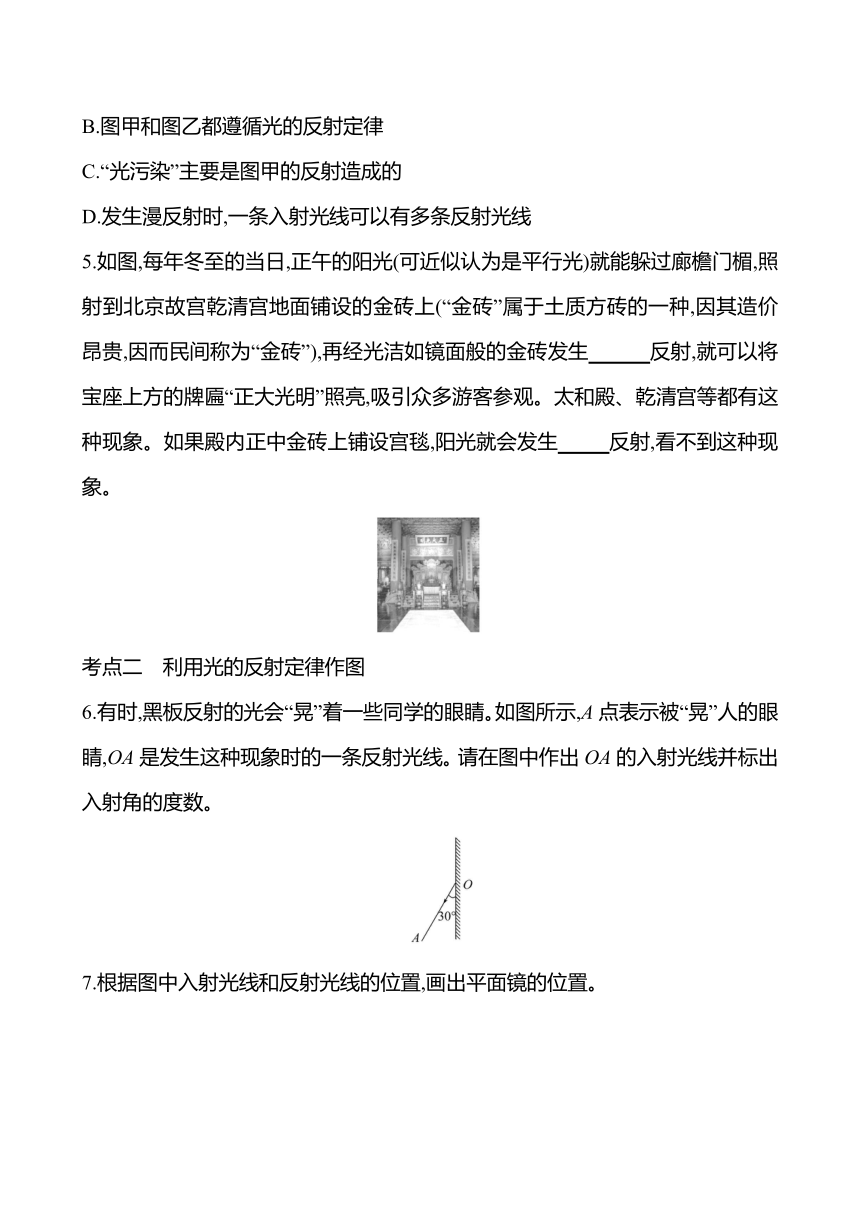 B.图甲和图乙都遵循光的反射定律

C.“光污染”主要是图甲的反射造成的

D.发生漫反射时,一条入射光线可以有多条反射光线

5.如图,每年冬至的当日,正午的阳光(可近似认为是平行光)就能躲过廊檐门楣,照射到北京故宫乾清宫地面铺设的金砖上(“金砖”属于土质方砖的一种,因其造价昂贵,因而民间称为“金砖”),再经光洁如镜面般的金砖发生______反射,就可以将宝座上方的牌匾“正大光明”照亮,吸引众多游客参观。太和殿、乾清宫等都有这种现象。如果殿内正中金砖上铺设宫毯,阳光就会发生_____反射,看不到这种现象。

考点二 利用光的反射定律作图

6.有时,黑板反射的光会“晃”着一些同学的眼睛。如图所示,$A$ 点表示被“晃”人的眼睛,$OA$ 是发生这种现象时的一条反射光线。请在图中作出 $OA$ 的入射光线并标出入射角的度数。

$O$

$30°$

$A$

7.根据图中入射光线和反射光线的位置,画出平面镜的位置。